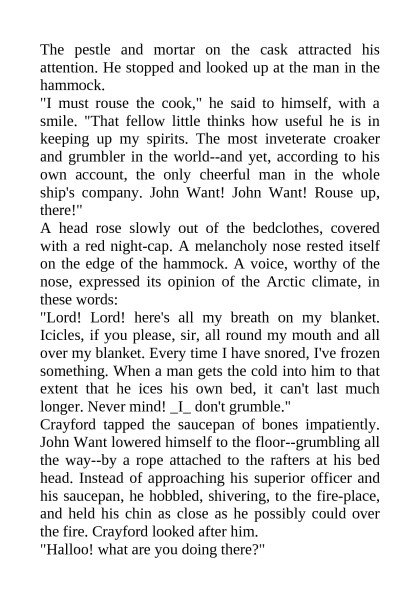 The pestle and mortar on the cask attracted his attention. He stopped and looked up at the man in the hammock.
"I must rouse the cook," he said to himself, with a smile. "That fellow little thinks how useful he is in keeping up my spirits. The most inveterate croaker and grumbler in the world--and yet, according to his own account, the only cheerful man in the whole ship's company. John Want! John Want! Rouse up, there!"
A head rose slowly out of the bedclothes, covered with a red night-cap. A melancholy nose rested itself on the edge of the hammock. A voice, worthy of the nose, expressed its opinion of the Arctic climate, in these words:
"Lord! Lord! here's all my breath on my blanket. Icicles, if you please, sir, all round my mouth and all over my blanket. Every time I have snored, I've frozen something. When a man gets the cold into him to that extent that he ices his own bed, it can't last much longer. Never mind! _I_ don't grumble."
Crayford tapped the saucepan of bones impatiently. John Want lowered himself to the floor--grumbling all the way--by a rope attached to the rafters at his bed head. Instead of approaching his superior officer and his saucepan, he hobbled, shivering, to the fire-place, and held his chin as close as he possibly could over the fire. Crayford looked after him.
"Halloo! what are you doing there?"